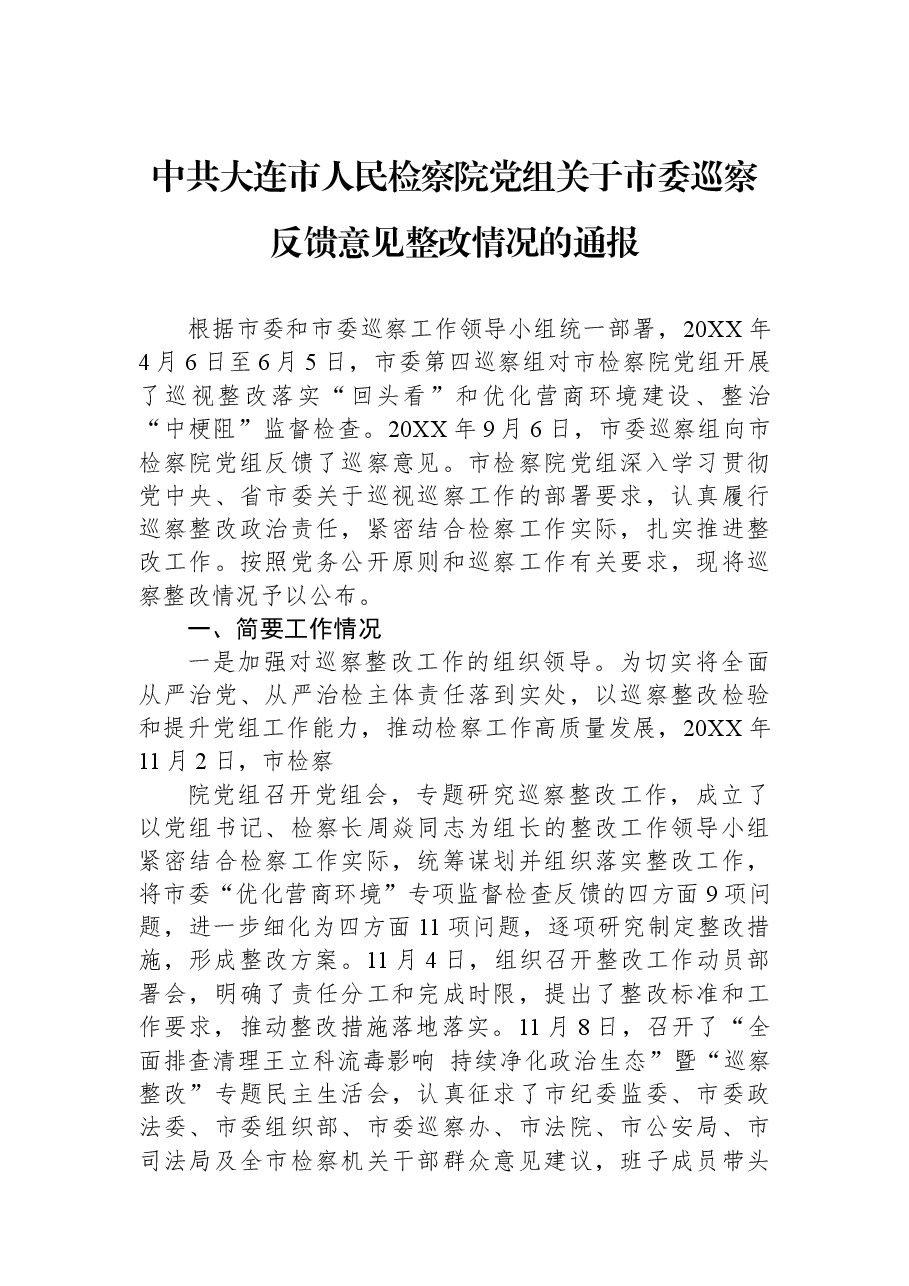 中共大连市人民检察院党组关于市委巡察反馈意见整改情况的通报

根据市委和市委巡察工作领导小组统一部署，20XX 年 4 月 6 日至 6 月 5 日，市委第四巡察组对市检察院党组开展了巡视整改落实“回头看”和优化营商环境建设、整治“中梗阻”监督检查。20XX 年 9 月 6 日，市委巡察组向市检察院党组反馈了巡察意见。市检察院党组深入学习贯彻党中央、省市委关于巡视巡察工作的部署要求，认真履行巡察整改政治责任，紧密结合检察工作实际，扎实推进整改工作。按照党务公开原则和巡察工作有关要求，现将巡察整改情况予以公布。

一、简要工作情况

一是加强对巡察整改工作的组织领导。为切实将全面从严治党、从严治检主体责任落到实处，以巡察整改检验和提升党组工作能力，推动检察工作高质量发展，20XX 年 11 月 2 日，市检察

院党组召开党组会，专题研究巡察整改工作，成立了以党组书记、检察长周焱同志为组长的整改工作领导小组紧密结合检察工作实际，统筹谋划并组织落实整改工作，将市委“优化营商环境”专项监督检查反馈的四方面 9 项问题，进一步细化为四方面 11 项问题，逐项研究制定整改措施，形成整改方案。11 月 4 日，组织召开整改工作动员部署会，明确了责任分工和完成时限，提出了整改标准和工作要求，推动整改措施落地落实。11 月 8 日，召开了“全面排查清理王立科流毒影响 持续净化政治生态”暨“巡察整改”专题民主生活会，认真征求了市纪委监委、市委政法委、市委组织部、市委巡察办、市法院、市公安局、市司法局及全市检察机关干部群众意见建议，班子成员带头